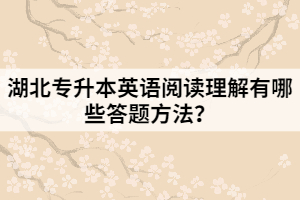 湖北专升本英语阅读理解有哪些答题方法？